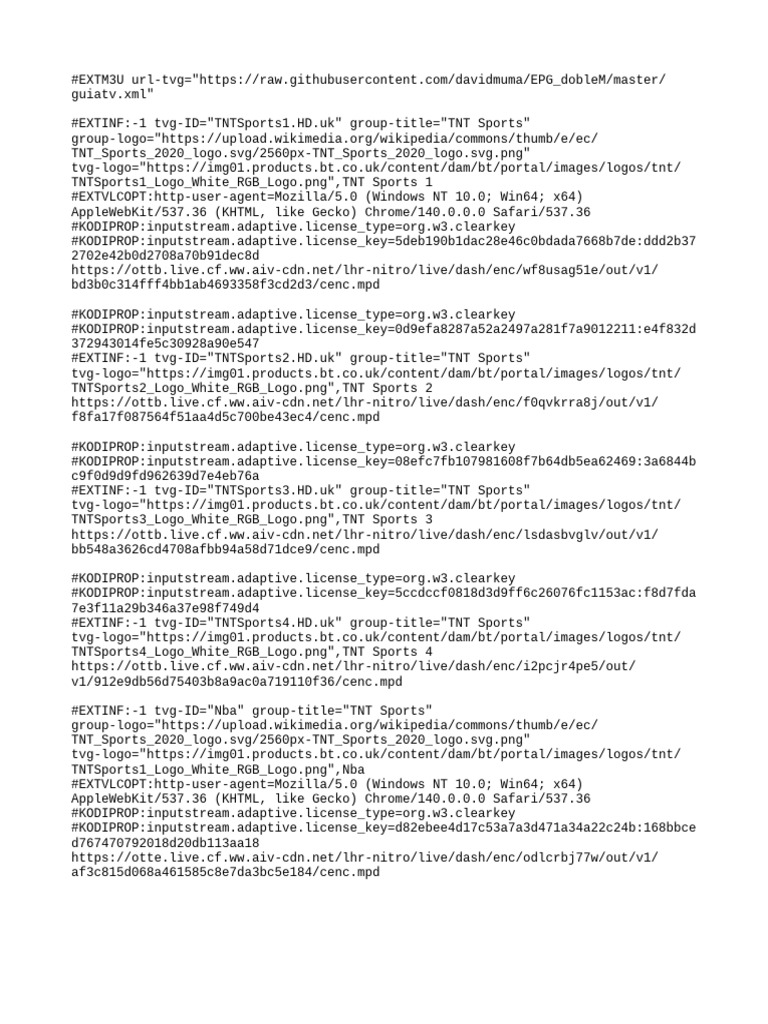 #EXTM3U url-tvg="https://raw.githubusercontent.com/davidmuma/EPG_dobleM/master/guiatv.xml"

#EXTINF:-1 tvg-ID="TNTSports1.HD.uk" group-title="TNT Sports" group-logo="https://upload.wikimedia.org/wikipedia/commons/thumb/e/ec/TNT_Sports_2020_logo.svg/2560px-TNT_Sports_2020_logo.svg.png" tvg-logo="https://img01.products.bt.co.uk/content/dam/bt/portal/images/logos/tnt/TNTSports1_Logo_White_RGB_Logo.png",TNT Sports 1
#EXTVLCOPT:http-user-agent=Mozilla/5.0 (Windows NT 10.0; Win64; x64) AppleWebKit/537.36 (KHTML, like Gecko) Chrome/140.0.0.0 Safari/537.36
#KODIPROP:inputstream.adaptive.license_type=org.w3.clearkey
#KODIPROP:inputstream.adaptive.license_key=5deb190b1dac28e46c0bdada7668b7de:ddd2b372702e42b0d2708a70b91dec8d
https://ottb.live.cf.ww.aiv-cdn.net/lhr-nitro/live/dash/enc/wf8usag51e/out/v1/bd3b0c314fff4bb1ab4693358f3cd2d3/cenc.mpd

#KODIPROP:inputstream.adaptive.license_type=org.w3.clearkey
#KODIPROP:inputstream.adaptive.license_key=0d9efa8287a52a2497a281f7a9012211:e4f832d372943014fe5c30928a90e547
#EXTINF:-1 tvg-ID="TNTSports2.HD.uk" group-title="TNT Sports" tvg-logo="https://img01.products.bt.co.uk/content/dam/bt/portal/images/logos/tnt/TNTSports2_Logo_White_RGB_Logo.png",TNT Sports 2
https://ottb.live.cf.ww.aiv-cdn.net/lhr-nitro/live/dash/enc/f0qvkrra8j/out/v1/f8fa17f087564f51aa4d5c700be43ec4/cenc.mpd

#KODIPROP:inputstream.adaptive.license_type=org.w3.clearkey
#KODIPROP:inputstream.adaptive.license_key=08efc7fb107981608f7b64db5ea62469:3a6844bc9f0d9d9fd962639d7e4eb76a
#EXTINF:-1 tvg-ID="TNTSports3.HD.uk" group-title="TNT Sports" tvg-logo="https://img01.products.bt.co.uk/content/dam/bt/portal/images/logos/tnt/TNTSports3_Logo_White_RGB_Logo.png",TNT Sports 3
https://ottb.live.cf.ww.aiv-cdn.net/lhr-nitro/live/dash/enc/lsdasbvglv/out/v1/bb548a3626cd4708afbb94a58d71dce9/cenc.mpd

#KODIPROP:inputstream.adaptive.license_type=org.w3.clearkey
#KODIPROP:inputstream.adaptive.license_key=5ccdccf0818d3d9ff6c26076fc1153ac:f8d7fda7e3f11a29b346a37e98f749d4
#EXTINF:-1 tvg-ID="TNTSports4.HD.uk" group-title="TNT Sports" tvg-logo="https://img01.products.bt.co.uk/content/dam/bt/portal/images/logos/tnt/TNTSports4_Logo_White_RGB_Logo.png",TNT Sports 4
https://ottb.live.cf.ww.aiv-cdn.net/lhr-nitro/live/dash/enc/i2pcjr4pe5/out/v1/912e9db56d75403b8a9ac0a719110f36/cenc.mpd

#EXTINF:-1 tvg-ID="Nba" group-title="TNT Sports" group-logo="https://upload.wikimedia.org/wikipedia/commons/thumb/e/ec/TNT_Sports_2020_logo.svg/2560px-TNT_Sports_2020_logo.svg.png" tvg-logo="https://img01.products.bt.co.uk/content/dam/bt/portal/images/logos/tnt/TNTSports1_Logo_White_RGB_Logo.png",Nba
#EXTVLCOPT:http-user-agent=Mozilla/5.0 (Windows NT 10.0; Win64; x64) AppleWebKit/537.36 (KHTML, like Gecko) Chrome/140.0.0.0 Safari/537.36
#KODIPROP:inputstream.adaptive.license_type=org.w3.clearkey
#KODIPROP:inputstream.adaptive.license_key=d82ebee4d17c53a7a3d471a34a22c24b:168bbced767470792018d20db113aa18
https://otte.live.cf.ww.aiv-cdn.net/lhr-nitro/live/dash/enc/odlcrbj77w/out/v1/af3c815d068a461585c8e7da3bc5e184/cenc.mpd